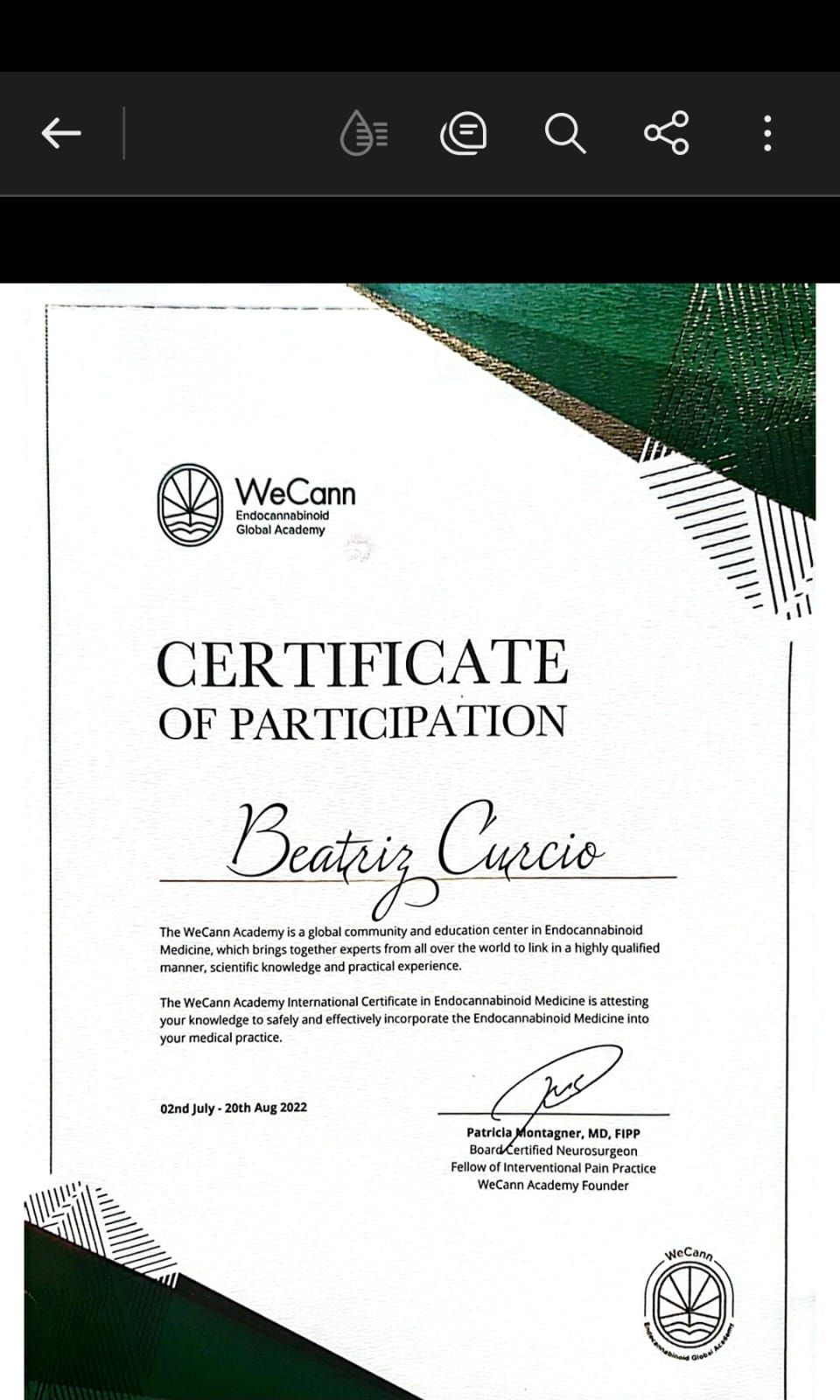 WeCann
Endocannabinoid
Global Academy

CERTIFICATE
OF PARTICIPATION

Beatriz Curcio

The WeCann Academy is a global community and education center in Endocannabinoid Medicine, which brings together experts from all over the world to link in a highly qualified manner, scientific knowledge and practical experience.

The WeCann Academy International Certificate in Endocannabinoid Medicine is attesting your knowledge to safely and effectively incorporate the Endocannabinoid Medicine into your medical practice.

02nd July - 20th Aug 2022

Patricia Montagner, MD, FIPP
Board Certified Neurosurgeon
Fellow of Interventional Pain Practice
WeCann Academy Founder

WeCann
Endocannabinoid Global Academy